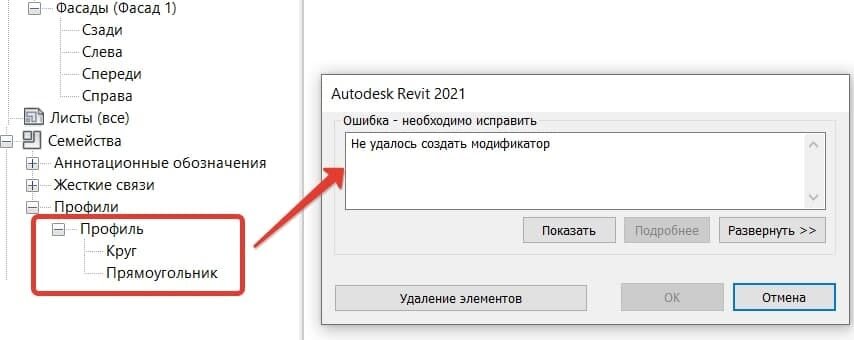 Фасады (Фасад 1)
Сзади
Слева
Спереди
Справа
Листы (все)
Семейства
Аннотационные обозначения
Жесткие связи
Профили
Профиль
Круг
Прямоугольник

Autodesk Revit 2021
Ошибка - необходимо исправить
Не удалось создать модификатор
Показать
Подробнее
Развернуть >>
Удаление элементов
OK
Отмена